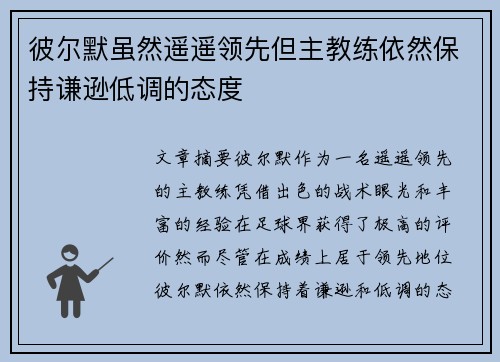 彼尔默虽然遥遥领先但主教练依然保持谦逊低调的态度

文章摘要彼尔默作为一名遥遥领先的主教练凭借出色的战术眼光和丰富的经验在足球界获得了极高的评价然而尽管在成绩上居于领先地位彼尔默依然保持着谦逊和低调的态